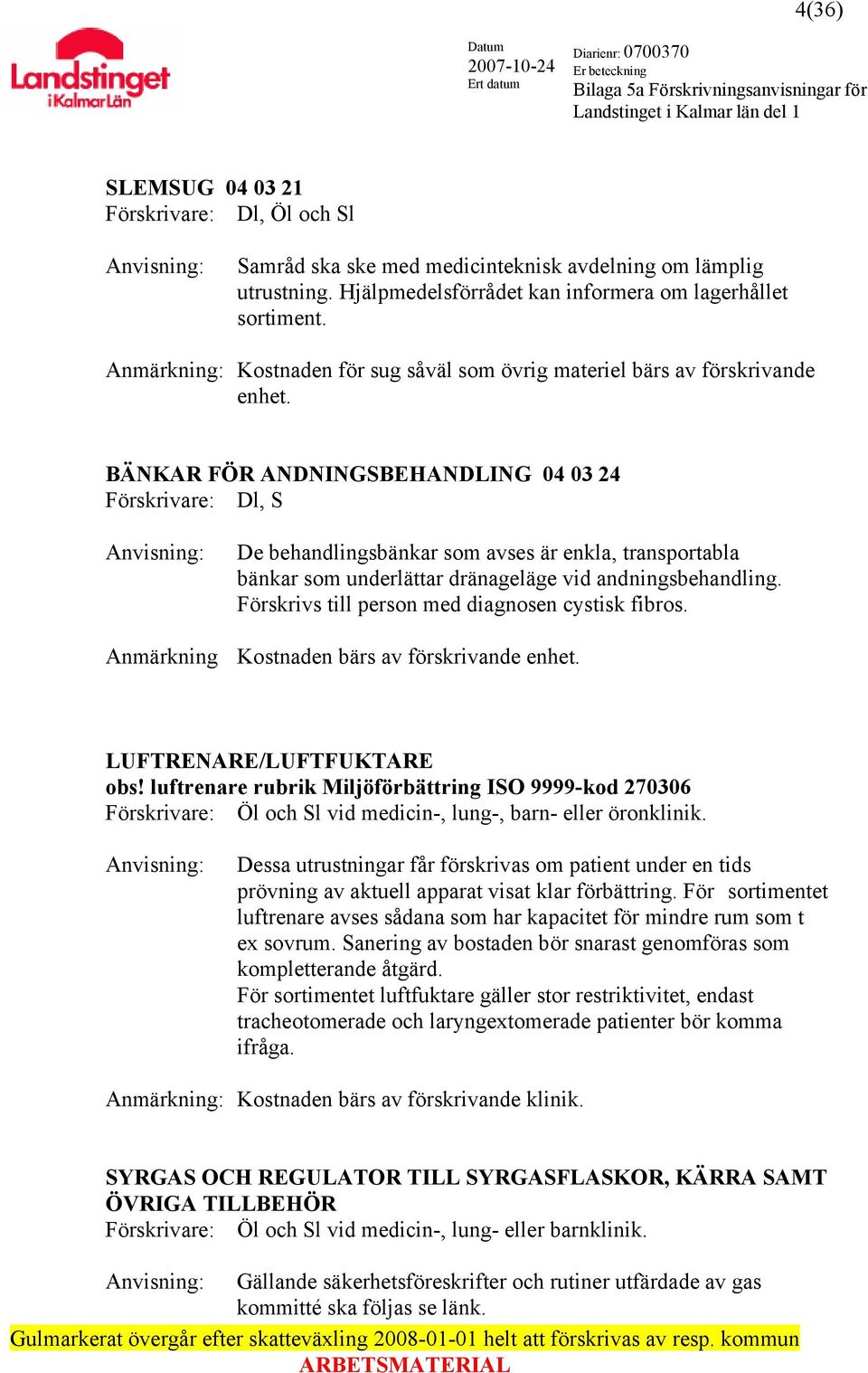 4(36)

Landstinget i Kalmar Län

Datum
2007-10-24
Ert datum

Diarienr: 0700370
Er beteckning
Bilaga 5a Förskrivningsanvisningar för Landstinget i Kalmar län del 1

SLEMSUG 04 03 21
Förskrivare: Dl, Öl och Sl

Anvisning: Samråd ska ske med medicinteknisk avdelning om lämplig utrustning. Hjälpmedelsförrådet kan informera om lagerhållet sortiment.

Anmärkning: Kostnaden för sug såväl som övrig materiel bärs av förskrivande enhet.

BÄNKAR FÖR ANDNINGSBEHANDLING 04 03 24
Förskrivare: Dl, S

Anvisning: De behandlingsbänkar som avses är enkla, transportabla bänkar som underlättar dränageläge vid andningsbehandling. Förskrivs till person med diagnosen cystisk fibros.

Anmärkning Kostnaden bärs av förskrivande enhet.

LUFTRENARE/LUFTFUKTARE
obs! luftrenare rubrik Miljöförbättring ISO 9999-kod 270306
Förskrivare: Öl och Sl vid medicin-, lung-, barn- eller öronklinik.

Anvisning: Dessa utrustningar får förskrivas om patient under en tids prövning av aktuell apparat visat klar förbättring. För sortimentet luftrenare avses sådana som har kapacitet för mindre rum som t ex sovrum. Sanering av bostaden bör snarast genomföras som kompletterande åtgärd.
För sortimentet luftfuktare gäller stor restriktivitet, endast tracheotomerade och laryngextomerade patienter bör komma ifråga.

Anmärkning: Kostnaden bärs av förskrivande klinik.

SYRGAS OCH REGULATOR TILL SYRGASFLASKOR, KÄRRA SAMT ÖVRIGA TILLBEHÖR
Förskrivare: Öl och Sl vid medicin-, lung- eller barnklinik.

Anvisning: Gällande säkerhetsföreskrifter och rutiner utfärdade av gas kommitté ska följas se länk.

Gulmarkerat övergår efter skatteväxling 2008-01-01 helt att förskrivas av resp. kommun
ARBETSMATERIAL